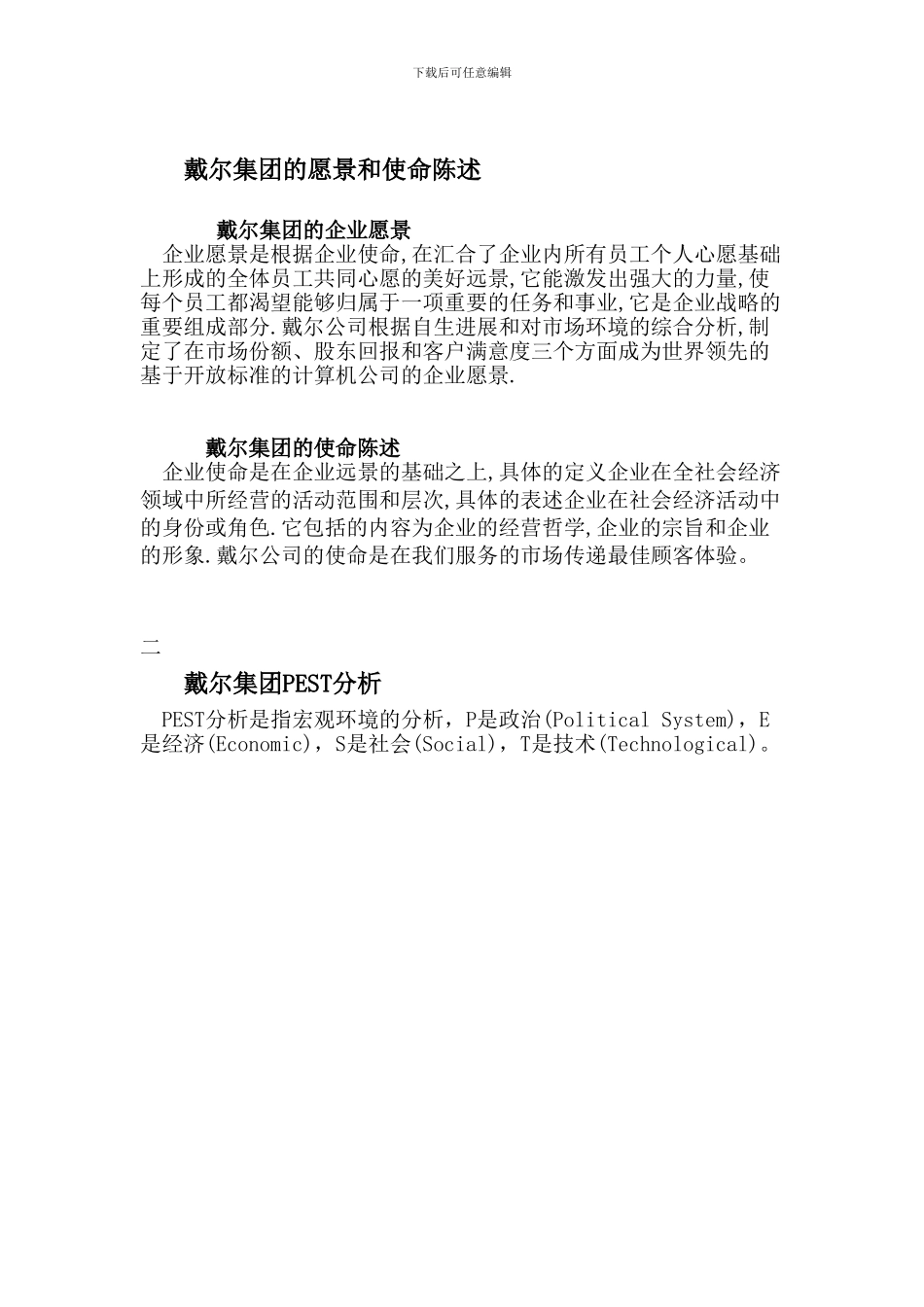 下载后可任意编辑

戴尔集团的愿景和使命陈述

戴尔集团的企业愿景

企业愿景是根据企业使命,在汇合了企业内所有员工个人心愿基础上形成的全体员工共同心愿的美好远景,它能激发出强大的力量,使每个员工都渴望能够归属于一项重要的任务和事业,它是企业战略的重要组成部分.戴尔公司根据自生进展和对市场环境的综合分析,制定了在市场份额、股东回报和客户满意度三个方面成为世界领先的基于开放标准的计算机公司的企业愿景.

戴尔集团的使命陈述

企业使命是在企业远景的基础之上,具体的定义企业在全社会经济领域中所经营的活动范围和层次,具体的表述企业在社会经济活动中的身份或角色.它包括的内容为企业的经营哲学,企业的宗旨和企业的形象.戴尔公司的使命是在我们服务的市场传递最佳顾客体验。

二

戴尔集团PEST分析

PEST分析是指宏观环境的分析，P是政治(Political System)，E是经济(Economic)，S是社会(Social)，T是技术(Technological)。